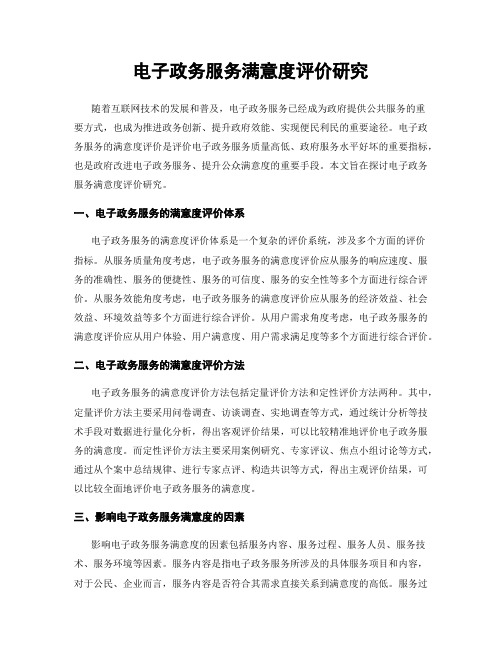 电子政务服务满意度评价研究

随着互联网技术的发展和普及，电子政务服务已经成为政府提供公共服务的重要方式，也成为推进政务创新、提升政府效能、实现便民利民的重要途径。电子政务服务的满意度评价是评价电子政务服务质量高低、政府服务水平好坏的重要指标，也是政府改进电子政务服务、提升公众满意度的重要手段。本文旨在探讨电子政务服务满意度评价研究。

一、电子政务服务的满意度评价体系

电子政务服务的满意度评价体系是一个复杂的评价系统，涉及多个方面的评价指标。从服务质量角度考虑，电子政务服务的满意度评价应从服务的响应速度、服务的准确性、服务的便捷性、服务的可信度、服务的安全性等多个方面进行综合评价。从服务效能角度考虑，电子政务服务的满意度评价应从服务的经济效益、社会效益、环境效益等多个方面进行综合评价。从用户需求角度考虑，电子政务服务的满意度评价应从用户体验、用户满意度、用户需求满足度等多个方面进行综合评价。

二、电子政务服务的满意度评价方法

电子政务服务的满意度评价方法包括定量评价方法和定性评价方法两种。其中，定量评价方法主要采用问卷调查、访谈调查、实地调查等方式，通过统计分析等技术手段对数据进行量化分析，得出客观评价结果，可以比较精准地评价电子政务服务的满意度。而定性评价方法主要采用案例研究、专家评议、焦点小组讨论等方式，通过从个案中总结规律、进行专家点评、构造共识等方式，得出主观评价结果，可以比较全面地评价电子政务服务的满意度。

三、影响电子政务服务满意度的因素

影响电子政务服务满意度的因素包括服务内容、服务过程、服务人员、服务技术、服务环境等因素。服务内容是指电子政务服务所涉及的具体服务项目和内容，对于公民、企业而言，服务内容是否符合其需求直接关系到满意度的高低。服务过